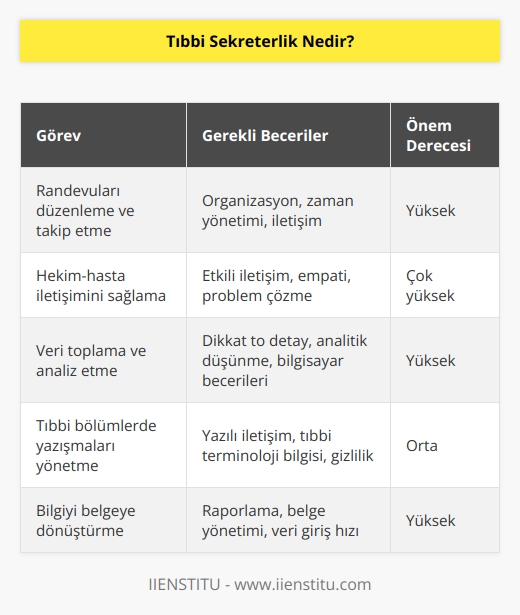 Tıbbi Sekreterlik Nedir?

| Görev | Gerekli Beceriler | Önem Derecesi |
|---|---|---|
| Randevuları düzenleme ve takip etme | Organizasyon, zaman yönetimi, iletişim | Yüksek |
| Hekim-hasta iletişimini sağlama | Etkili iletişim, empati, problem çözme | Çok yüksek |
| Veri toplama ve analiz etme | Dikkat to detay, analitik düşünme, bilgisayar becerileri | Yüksek |
| Tıbbi bölümlerde yazışmaları yönetme | Yazılı iletişim, tıbbi terminoloji bilgisi, gizlilik | Orta |
| Bilgiyi belgeye dönüştürme | Raporlama, belge yönetimi, veri giriş hızı | Yüksek |

IIENSTITU - www.iienstitu.com